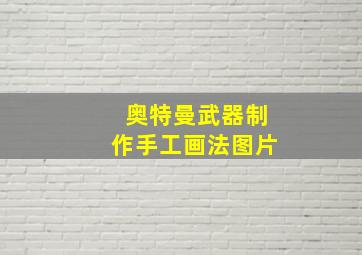 奥特曼武器制作手工画法图片